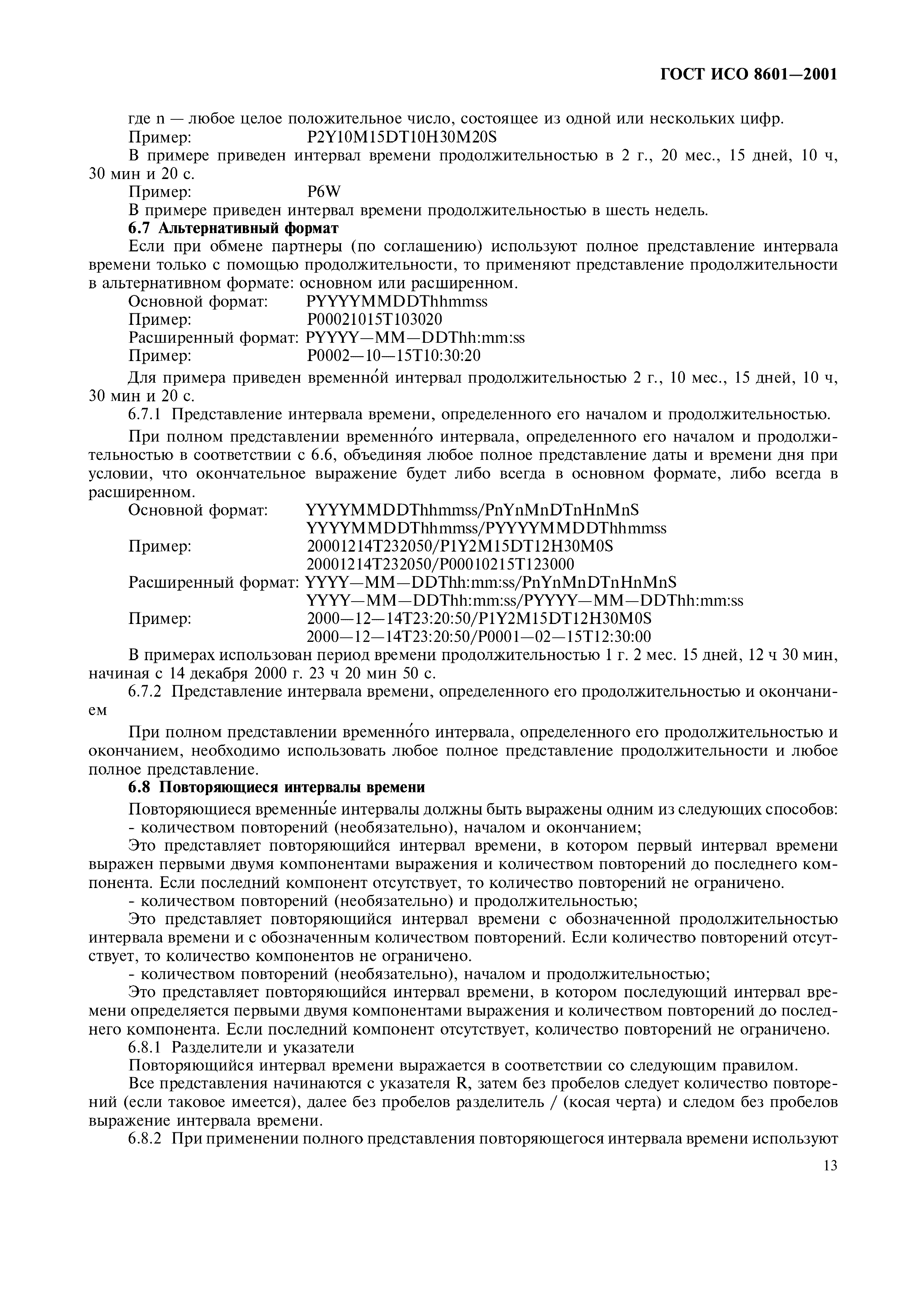 ГОСТ ИСО 8601—2001

где n — любое целое положительное число, состоящее из одной или нескольких цифр.
Пример: P2Y10M15DT10H30M20S
В примере приведен интервал времени продолжительностью в 2 г., 20 мес., 15 дней, 10 ч, 30 мин и 20 с.
Пример: P6W
В примере приведен интервал времени продолжительностью в шесть недель.

6.7 Альтернативный формат

Если при обмене партнеры (по соглашению) используют полное представление интервала времени только с помощью продолжительности, то применяют представление продолжительности в альтернативном формате: основном или расширенном.
Основной формат: PYYYYMMDDThhmmss
Пример: P00021015T103020
Расширенный формат: PYYYY—MM—DDThh:mm:ss
Пример: P0002—10—15T10:30:20
Для примера приведен временно́й интервал продолжительностью 2 г., 10 мес., 15 дней, 10 ч, 30 мин и 20 с.

6.7.1 Представление интервала времени, определенного его началом и продолжительностью.

При полном представлении временно́го интервала, определенного его началом и продолжительностью в соответствии с 6.6, объединяя любое полное представление даты и времени дня при условии, что окончательное выражение будет либо всегда в основном формате, либо всегда в расширенном.
Основной формат: YYYYMMDDThhmmss/PnYnMnDTnHnMnS
YYYYMMDDThhmmss/PYYYYMMDDThhmmss
Пример: 20001214T232050/P1Y2M15DT12H30M0S
20001214T232050/P00010215T123000
Расширенный формат: YYYY—MM—DDThh:mm:ss/PnYnMnDTnHnMnS
YYYY—MM—DDThh:mm:ss/PYYYY—MM—DDThh:mm:ss
Пример: 2000—12—14T23:20:50/P1Y2M15DT12H30M0S
2000—12—14T23:20:50/P0001—02—15T12:30:00
В примерах использован период времени продолжительностью 1 г. 2 мес. 15 дней, 12 ч 30 мин, начиная с 14 декабря 2000 г. 23 ч 20 мин 50 с.

6.7.2 Представление интервала времени, определенного его продолжительностью и окончанием

При полном представлении временно́го интервала, определенного его продолжительностью и окончанием, необходимо использовать любое полное представление продолжительности и любое полное представление.

6.8 Повторяющиеся интервалы времени

Повторяющиеся временны́е интервалы должны быть выражены одним из следующих способов:
- количеством повторений (необязательно), началом и окончанием;
Это представляет повторяющийся интервал времени, в котором первый интервал времени выражен первыми двумя компонентами выражения и количеством повторений до последнего компонента. Если последний компонент отсутствует, то количество повторений не ограничено.
- количеством повторений (необязательно) и продолжительностью;
Это представляет повторяющийся интервал времени с обозначенной продолжительностью интервала времени и с обозначенным количеством повторений. Если количество повторений отсутствует, то количество компонентов не ограничено.
- количеством повторений (необязательно), началом и продолжительностью;
Это представляет повторяющийся интервал времени, в котором последующий интервал времени определяется первыми двумя компонентами выражения и количеством повторений до последнего компонента. Если последний компонент отсутствует, количество повторений не ограничено.

6.8.1 Разделители и указатели

Повторяющийся интервал времени выражается в соответствии со следующим правилом.
Все представления начинаются с указателя R, затем без пробелов следует количество повторений (если таковое имеется), далее без пробелов разделитель / (косая черта) и следом без пробелов выражение интервала времени.

6.8.2 При применении полного представления повторяющегося интервала времени используют

13